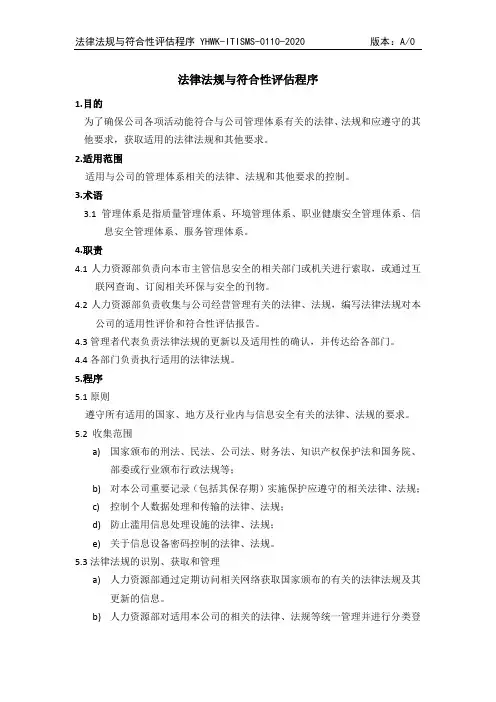 法律法规与符合性评估程序 YHWK-ITISMS-0110-2020 版本：A/0

法律法规与符合性评估程序

1.目的

为了确保公司各项活动能符合与公司管理体系有关的法律、法规和应遵守的其他要求，获取适用的法律法规和其他要求。

2.适用范围

适用与公司的管理体系相关的法律、法规和其他要求的控制。

3.术语

3.1 管理体系是指质量管理体系、环境管理体系、职业健康安全管理体系、信息安全管理体系、服务管理体系。

4.职责

4.1 人力资源部负责向本市主管信息安全的相关部门或机关进行索取，或通过互联网查询、订阅相关环保与安全的刊物。

4.2 人力资源部负责收集与公司经营管理有关的法律、法规，编写法律法规对本公司的适用性评价和符合性评估报告。

4.3 管理者代表负责法律法规的更新以及适用性的确认，并传达给各部门。

4.4 各部门负责执行适用的法律法规。

5.程序

5.1 原则

遵守所有适用的国家、地方及行业内与信息安全有关的法律、法规的要求。

5.2 收集范围

a) 国家颁布的刑法、民法、公司法、财务法、知识产权保护法和国务院、部委或行业颁布行政法规等；

b) 对本公司重要记录（包括其保存期）实施保护应遵守的相关法律、法规；

c) 控制个人数据处理和传输的法律、法规；

d) 防止滥用信息处理设施的法律、法规；

e) 关于信息设备密码控制的法律、法规。

5.3 法律法规的识别、获取和管理

a) 人力资源部通过定期访问相关网络获取国家颁布的有关的法律法规及其更新的信息。

b) 人力资源部对适用本公司的相关的法律、法规等统一管理并进行分类登